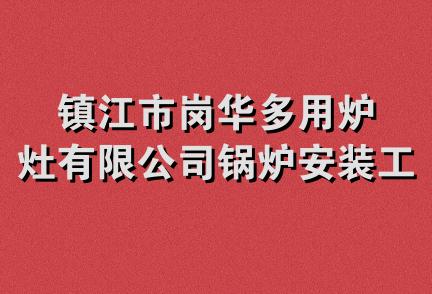 镇江市岗华多用炉灶有限公司锅炉安装工